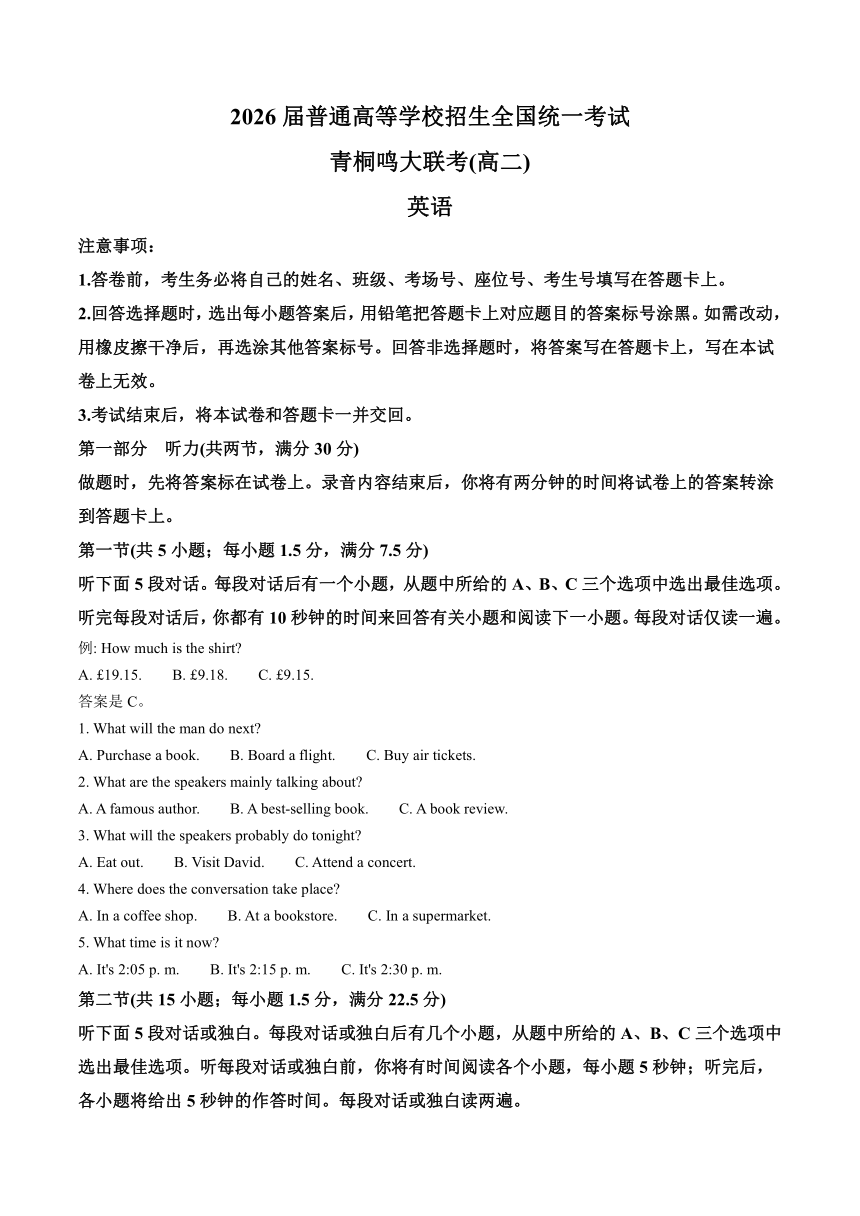 2026 届普通高等学校招生全国统一考试

青桐鸣大联考(高二)

英语

注意事项：

1.答卷前，考生务必将自己的姓名、班级、考场号、座位号、考生号填写在答题卡上。

2.回答选择题时，选出每小题答案后，用铅笔把答题卡上对应题目的答案标号涂黑。如需改动，用橡皮擦干净后，再选涂其他答案标号。回答非选择题时，将答案写在答题卡上，写在本试卷上无效。

3.考试结束后，将本试卷和答题卡一并交回。

第一部分　听力(共两节，满分 30 分)

做题时，先将答案标在试卷上。录音内容结束后，你将有两分钟的时间将试卷上的答案转涂到答题卡上。

第一节(共 5 小题；每小题 1.5 分，满分 7.5 分)

听下面 5 段对话。每段对话后有一个小题，从题中所给的 A、B、C 三个选项中选出最佳选项。听完每段对话后，你都有 10 秒钟的时间来回答有关小题和阅读下一小题。每段对话仅读一遍。

例: How much is the shirt?

A. £19.15.　B. £9.18.　C. £9.15.

答案是 C。

1. What will the man do next?

A. Purchase a book.　B. Board a flight.　C. Buy air tickets.

2. What are the speakers mainly talking about?

A. A famous author.　B. A best-selling book.　C. A book review.

3. What will the speakers probably do tonight?

A. Eat out.　B. Visit David.　C. Attend a concert.

4. Where does the conversation take place?

A. In a coffee shop.　B. At a bookstore.　C. In a supermarket.

5. What time is it now?

A. It's 2:05 p. m.　B. It's 2:15 p. m.　C. It's 2:30 p. m.

第二节(共 15 小题；每小题 1.5 分，满分 22.5 分)

听下面 5 段对话或独白。每段对话或独白后有几个小题，从题中所给的 A、B、C 三个选项中选出最佳选项。听每段对话或独白前，你将有时间阅读各个小题，每小题 5 秒钟；听完后，各小题将给出 5 秒钟的作答时间。每段对话或独白读两遍。